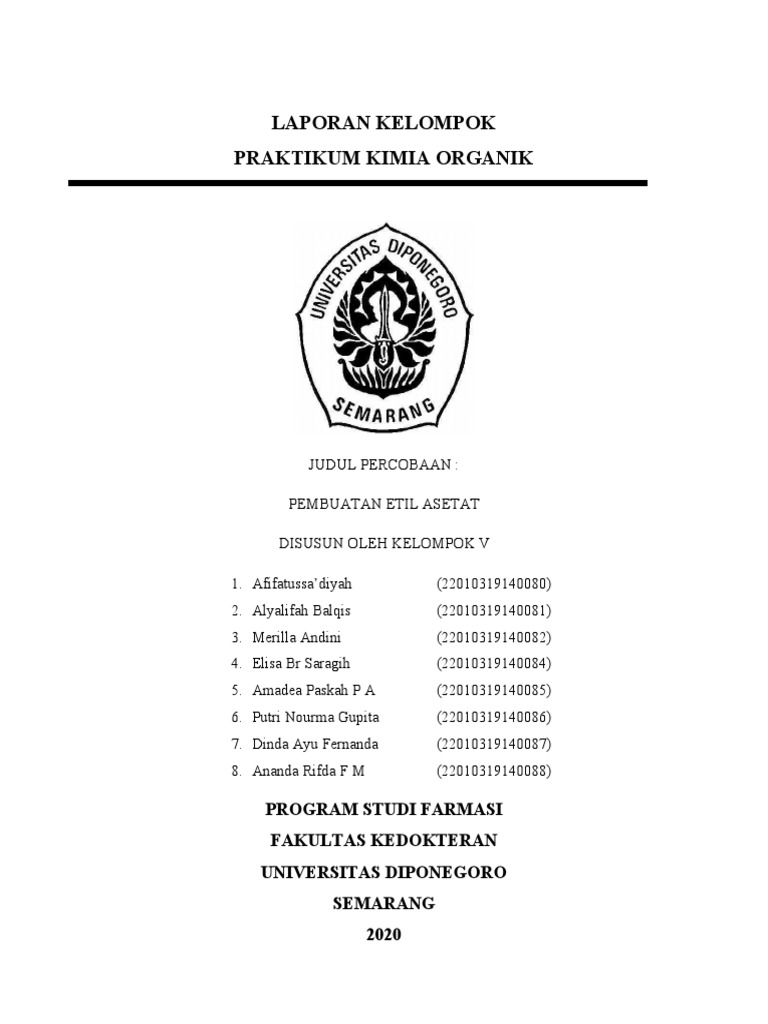 LAPORAN KELOMPOK
PRAKTIKUM KIMIA ORGANIK

UNIVERSITAS DIPONEGORO
SEMARANG

JUDUL PERCOBAAN :

PEMBUATAN ETIL ASETAT

DISUSUN OLEH KELOMPOK V

1. Afifatussa'diyah (22010319140080)
2. Alyalifah Balqis (22010319140081)
3. Merilla Andini (22010319140082)
4. Elisa Br Saragih (22010319140084)
5. Amadea Paskah P A (22010319140085)
6. Putri Nourma Gupita (22010319140086)
7. Dinda Ayu Fernanda (22010319140087)
8. Ananda Rifda F M (22010319140088)

PROGRAM STUDI FARMASI
FAKULTAS KEDOKTERAN
UNIVERSITAS DIPONEGORO
SEMARANG
2020